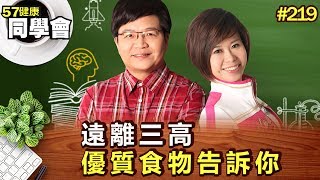 57健康
同學會

#219

遠離三高
優質食物告訴你